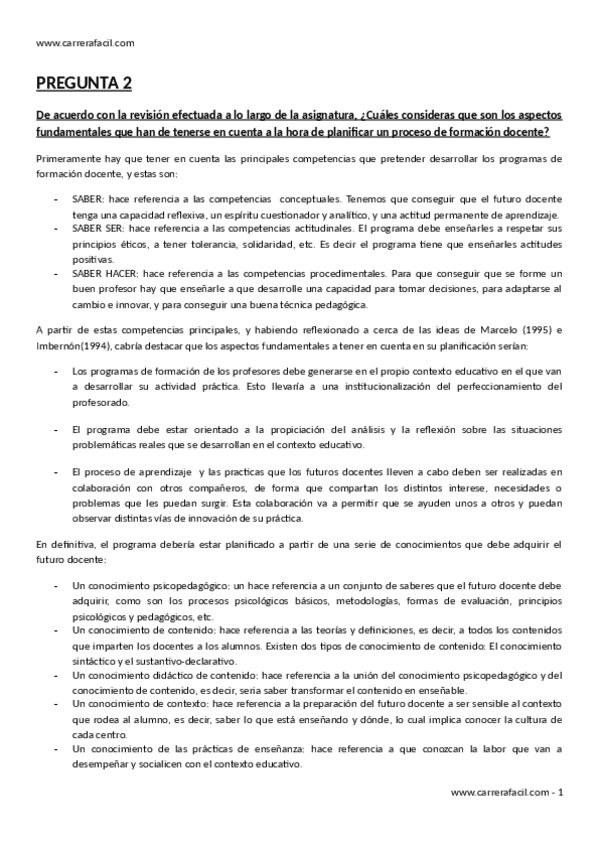 www.carrerafacil.com

PREGUNTA 2

De acuerdo con la revisión efectuada a lo largo de la asignatura, ¿Cuáles consideras que son los aspectos fundamentales que han de tenerse en cuenta a la hora de planificar un proceso de formación docente?

Primeramente hay que tener en cuenta las principales competencias que pretender desarrollar los programas de formación docente, y estas son:

- SABER: hace referencia a las competencias conceptuales. Tenemos que conseguir que el futuro docente tenga una capacidad reflexiva, un espíritu cuestionador y analítico, y una actitud permanente de aprendizaje.
- SABER SER: hace referencia a las competencias actitudinales. El programa debe enseñarles a respetar sus principios éticos, a tener tolerancia, solidaridad, etc. Es decir el programa tiene que enseñarles actitudes positivas.
- SABER HACER: hace referencia a las competencias procedimentales. Para que conseguir que se forme un buen profesor hay que enseñarle a que desarrolle una capacidad para tomar decisiones, para adaptarse al cambio e innovar, y para conseguir una buena técnica pedagógica.

A partir de estas competencias principales, y habiendo reflexionado a cerca de las ideas de Marcelo (1995) e Imbernón(1994), cabría destacar que los aspectos fundamentales a tener en cuenta en su planificación serían:

- Los programas de formación de los profesores debe generarse en el propio contexto educativo en el que van a desarrollar su actividad práctica. Esto llevaría a una institucionalización del perfeccionamiento del profesorado.

- El programa debe estar orientado a la propiciación del análisis y la reflexión sobre las situaciones problemáticas reales que se desarrollan en el contexto educativo.

- El proceso de aprendizaje y las practicas que los futuros docentes lleven a cabo deben ser realizadas en colaboración con otros compañeros, de forma que compartan los distintos interese, necesidades o problemas que les puedan surgir. Esta colaboración va a permitir que se ayuden unos a otros y puedan observar distintas vías de innovación de su práctica.

En definitiva, el programa debería estar planificado a partir de una serie de conocimientos que debe adquirir el futuro docente:

- Un conocimiento psicopedagógico: un hace referencia a un conjunto de saberes que el futuro docente debe adquirir, como son los procesos psicológicos básicos, metodologías, formas de evaluación, principios psicológicos y pedagógicos, etc.
- Un conocimiento de contenido: hace referencia a las teorías y definiciones, es decir, a todos los contenidos que imparten los docentes a los alumnos. Existen dos tipos de conocimiento de contenido: El conocimiento sintáctico y el sustantivo-declarativo.
- Un conocimiento didáctico de contenido: hace referencia a la unión del conocimiento psicopedagógico y del conocimiento de contenido, es decir, sería saber transformar el contenido en enseñable.
- Un conocimiento de contexto: hace referencia a la preparación del futuro docente a ser sensible al contexto que rodea al alumno, es decir, saber lo que está enseñando y dónde, lo cual implica conocer la cultura de cada centro.
- Un conocimiento de las prácticas de enseñanza: hace referencia a que conozcan la labor que van a desempeñar y socialicen con el contexto educativo.

www.carrerafacil.com - 1